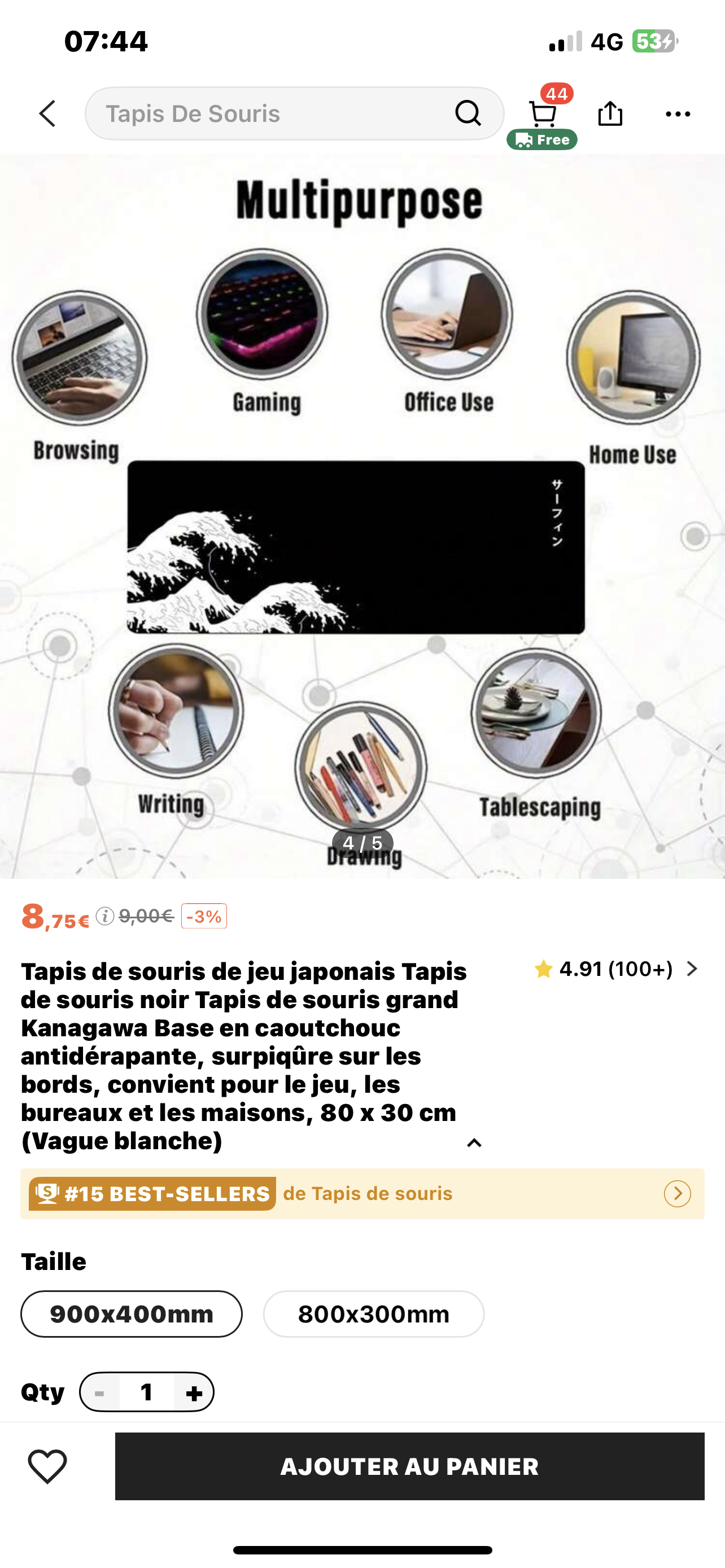 07:44

4G 53

Tapis De Souris

44

Free

Multipurpose

Browsing

Gaming

Office Use

Home Use

サーフィン

Writing

Drawing

Tablescaping

4 / 5

8,75€ 9,00€ -3%

Tapis de souris de jeu japonais Tapis de souris noir Tapis de souris grand Kanagawa Base en caoutchouc antidérapante, surpiqûre sur les bords, convient pour le jeu, les bureaux et les maisons, 80 x 30 cm (Vague blanche)

4.91 (100+)

#15 BEST-SELLERS de Tapis de souris

Taille

900x400mm

800x300mm

Qty - 1 +

AJOUTER AU PANIER